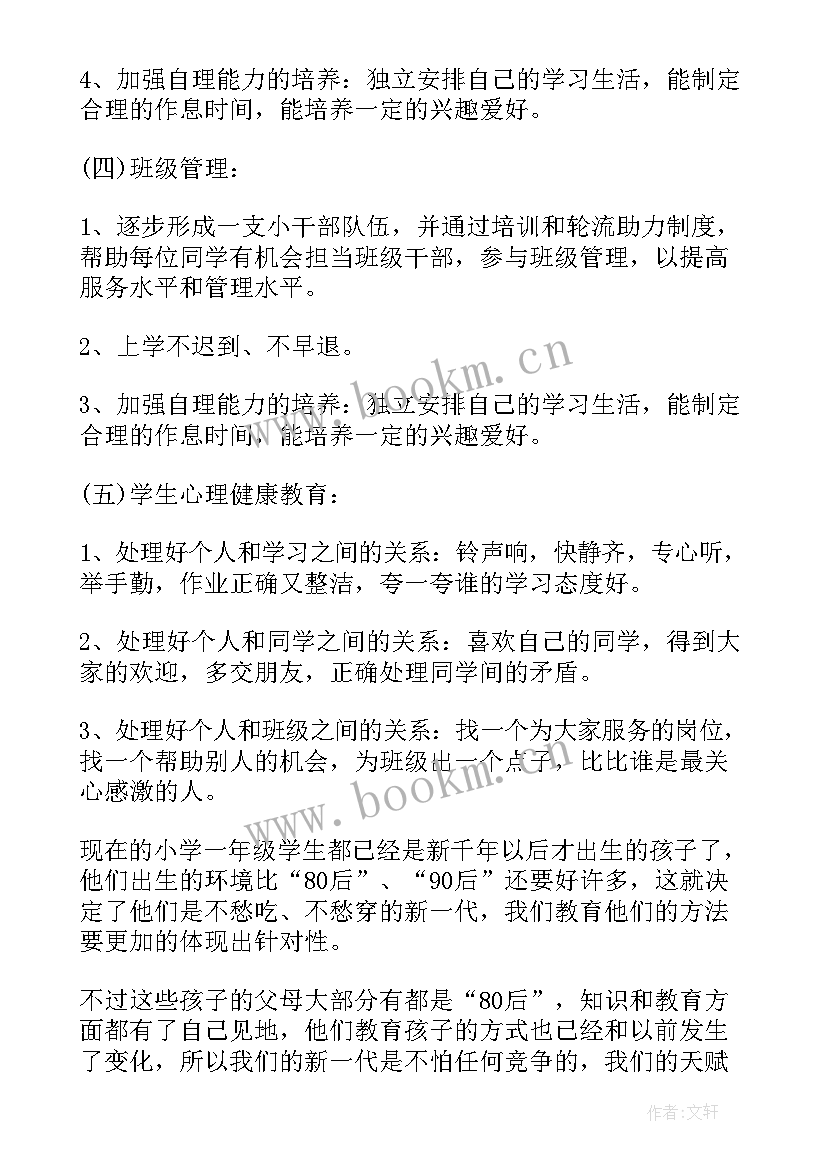 4、加强自理能力的培养：独立安排自己的学习生活，能制定合理的作息时间，能培养一定的兴趣爱好。

(四)班级管理：

1、逐步形成一支小干部队伍，并通过培训和轮流助力制度，帮助每位同学有机会担当班级干部，参与班级管理，以提高服务水平和管理水平。

2、上学不迟到、不早退。

3、加强自理能力的培养：独立安排自己的学习生活，能制定合理的作息时间，能培养一定的兴趣爱好。

(五)学生心理健康教育：

1、处理好个人和学习之间的关系：铃声响，快静齐，专心听，举手勤，作业正确又整洁，夸一夸谁的学习态度好。

2、处理好个人和同学之间的关系：喜欢自己的同学，得到大家的欢迎，多交朋友，正确处理同学间的矛盾。

3、处理好个人和班级之间的关系：找一个为大家服务的岗位，找一个帮助别人的机会，为班级出一个点子，比比谁是最关心感激的人。

现在的小学一年级学生都已经是新千年以后才出生的孩子了，他们出生的环境比“80后”、“90后”还要好许多，这就决定了他们是不愁吃、不愁穿的新一代，我们教育他们的方法要更加的体现出针对性。

不过这些孩子的父母大部分有都是“80后”，知识和教育方面都有了自己见地，他们教育孩子的方式也已经和以前发生了变化，所以我们的新一代是不怕任何竞争的，我们的天赋

www.bookm.cn

www.bookm.cn

作者：文轩